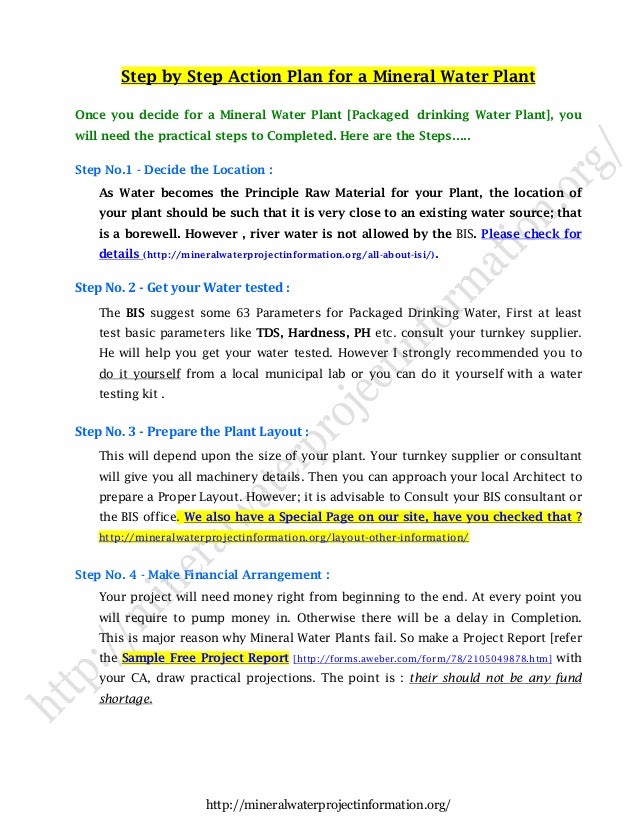 Step by Step Action Plan for a Mineral Water Plant

Once you decide for a Mineral Water Plant [Packaged drinking Water Plant], you will need the practical steps to Completed. Here are the Steps…..

Step No.1 - Decide the Location :

As Water becomes the Principle Raw Material for your Plant, the location of your plant should be such that it is very close to an existing water source; that is a borewell. However , river water is not allowed by the BIS. Please check for details (http://mineralwaterprojectinformation.org/all-about-isi/).

Step No. 2 - Get your Water tested :

The BIS suggest some 63 Parameters for Packaged Drinking Water, First at least test basic parameters like TDS, Hardness, PH etc. consult your turnkey supplier. He will help you get your water tested. However I strongly recommended you to do it yourself from a local municipal lab or you can do it yourself with a water testing kit .

Step No. 3 - Prepare the Plant Layout :

This will depend upon the size of your plant. Your turnkey supplier or consultant will give you all machinery details. Then you can approach your local Architect to prepare a Proper Layout. However; it is advisable to Consult your BIS consultant or the BIS office. We also have a Special Page on our site, have you checked that ? http://mineralwaterprojectinformation.org/layout-other-information/

Step No. 4 - Make Financial Arrangement :

Your project will need money right from beginning to the end. At every point you will require to pump money in. Otherwise there will be a delay in Completion. This is major reason why Mineral Water Plants fail. So make a Project Report [refer the Sample Free Project Report [http://forms.aweber.com/form/78/2105049878.htm] with your CA, draw practical projections. The point is : their should not be any fund shortage.

http://mineralwaterprojectinformation.org/

http://mineralwaterprojectinformation.org/